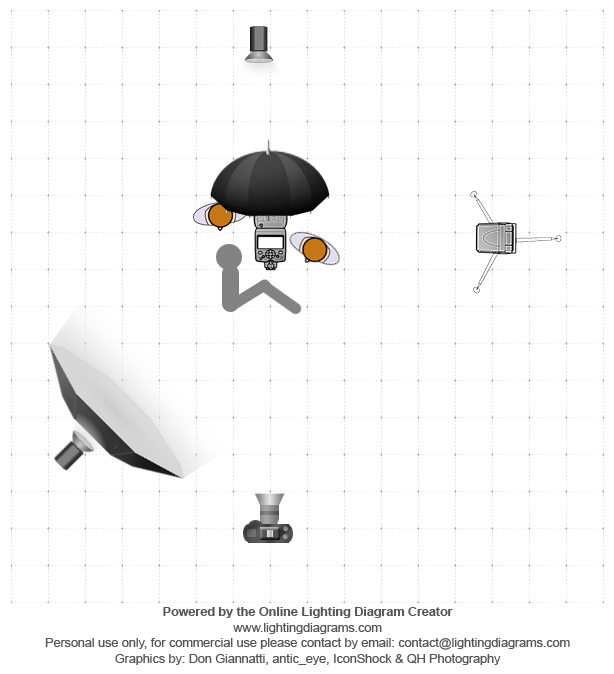 Powered by the Online Lighting Diagram Creator
www.lightingdiagrams.com
Personal use only, for commercial use please contact by email: contact@lightingdiagrams.com
Graphics by: Don Giannatti, antic_eye, IconShock & QH Photography